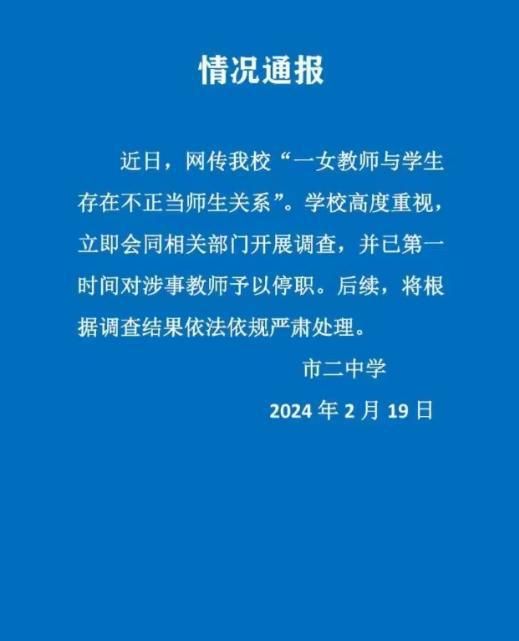 情况通报

近日，网传我校“一女教师与学生存在不正当师生关系”。学校高度重视，立即会同相关部门开展调查，并已第一时间对涉事教师予以停职。后续，将根据调查结果依法依规严肃处理。

市二中学

2024 年 2 月 19 日